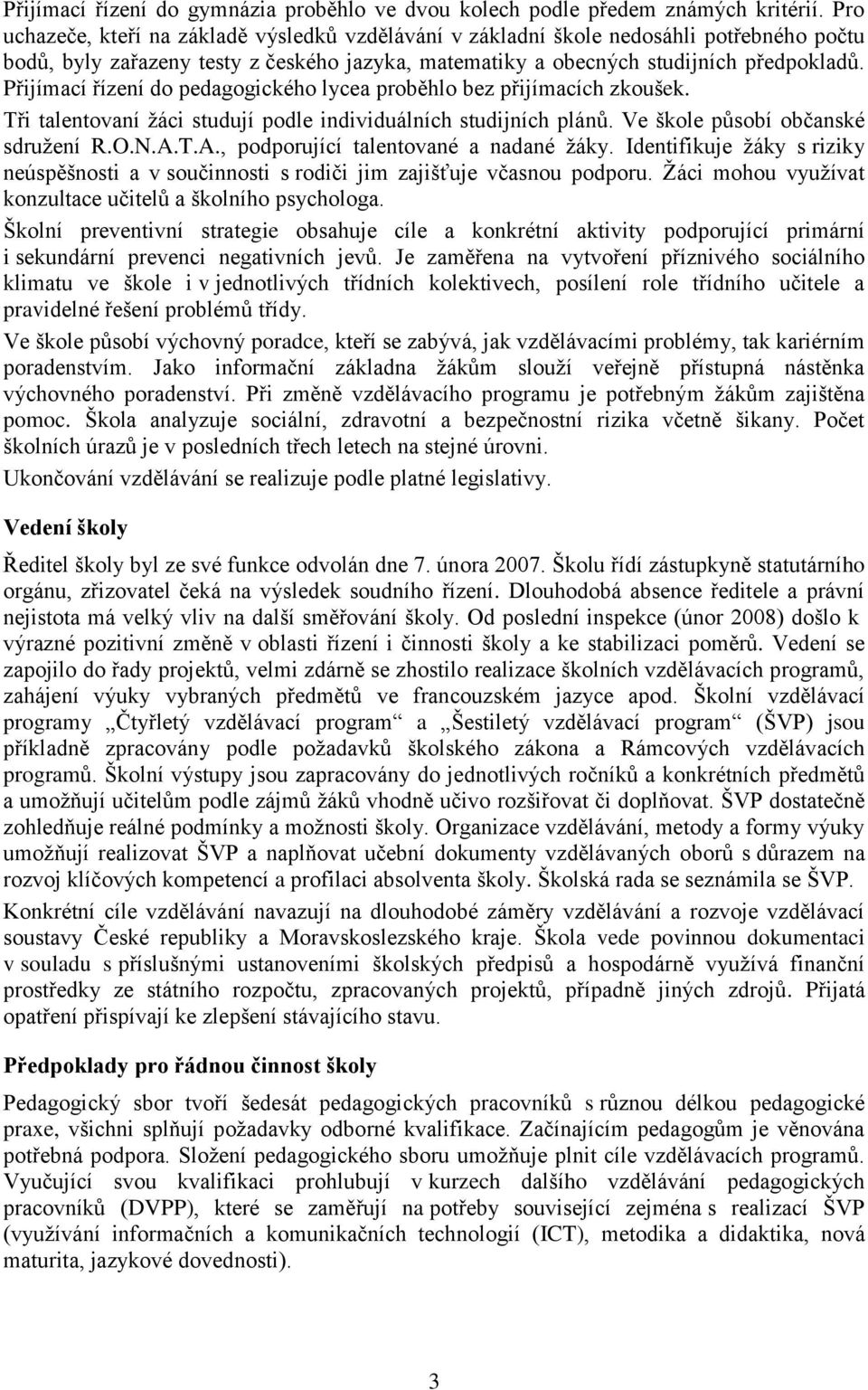 Přijímací řízení do gymnázia proběhlo ve dvou kolech podle předem známých kritérií. Pro uchazeče, kteří na základě výsledků vzdělávání v základní škole nedosáhli potřebného počtu bodů, byly zařazeny testy z českého jazyka, matematiky a obecných studijních předpokladů. Přijímací řízení do pedagogického lycea proběhlo bez přijímacích zkoušek. Tři talentovaní žáci studují podle individuálních studijních plánů. Ve škole působí občanské sdružení R.O.N.A.T.A., podporující talentované a nadané žáky. Identifikuje žáky s riziky neúspěšnosti a v součinnosti s rodiči jim zajišťuje včasnou podporu. Žáci mohou využívat konzultace učitelů a školního psychologa.

Školní preventivní strategie obsahuje cíle a konkrétní aktivity podporující primární i sekundární prevenci negativních jevů. Je zaměřena na vytvoření příznivého sociálního klimatu ve škole i v jednotlivých třídních kolektivech, posílení role třídního učitele a pravidelné řešení problémů třídy.

Ve škole působí výchovný poradce, kteří se zabývá, jak vzdělávacími problémy, tak kariérním poradenstvím. Jako informační základna žákům slouží veřejně přístupná nástěnka výchovného poradenství. Při změně vzdělávacího programu je potřebným žákům zajištěna pomoc. Škola analyzuje sociální, zdravotní a bezpečnostní rizika včetně šikany. Počet školních úrazů je v posledních třech letech na stejné úrovni.

Ukončování vzdělávání se realizuje podle platné legislativy.

Vedení školy

Ředitel školy byl ze své funkce odvolán dne 7. února 2007. Školu řídí zástupkyně statutárního orgánu, zřizovatel čeká na výsledek soudního řízení. Dlouhodobá absence ředitele a právní nejistota má velký vliv na další směřování školy. Od poslední inspekce (únor 2008) došlo k výrazné pozitivní změně v oblasti řízení i činnosti školy a ke stabilizaci poměrů. Vedení se zapojilo do řady projektů, velmi zdárně se zhostilo realizace školních vzdělávacích programů, zahájení výuky vybraných předmětů ve francouzském jazyce apod. Školní vzdělávací programy „Čtyřletý vzdělávací program“ a „Šestiletý vzdělávací program“ (ŠVP) jsou příkladně zpracovány podle požadavků školského zákona a Rámcových vzdělávacích programů. Školní výstupy jsou zapracovány do jednotlivých ročníků a konkrétních předmětů a umožňují učitelům podle zájmů žáků vhodně učivo rozšiřovat či doplňovat. ŠVP dostatečně zohledňuje reálné podmínky a možnosti školy. Organizace vzdělávání, metody a formy výuky umožňují realizovat ŠVP a naplňovat učební dokumenty vzdělávaných oborů s důrazem na rozvoj klíčových kompetencí a profilaci absolventa školy. Školská rada se seznámila se ŠVP.

Konkrétní cíle vzdělávání navazují na dlouhodobé záměry vzdělávání a rozvoje vzdělávací soustavy České republiky a Moravskoslezského kraje. Škola vede povinnou dokumentaci v souladu s příslušnými ustanoveními školských předpisů a hospodárně využívá finanční prostředky ze státního rozpočtu, zpracovaných projektů, případně jiných zdrojů. Přijatá opatření přispívají ke zlepšení stávajícího stavu.

Předpoklady pro řádnou činnost školy

Pedagogický sbor tvoří šedesát pedagogických pracovníků s různou délkou pedagogické praxe, všichni splňují požadavky odborné kvalifikace. Začínajícím pedagogům je věnována potřebná podpora. Složení pedagogického sboru umožňuje plnit cíle vzdělávacích programů. Vyučující svou kvalifikaci prohlubují v kurzech dalšího vzdělávání pedagogických pracovníků (DVPP), které se zaměřují na potřeby související zejména s realizací ŠVP (využívání informačních a komunikačních technologií (ICT), metodika a didaktika, nová maturita, jazykové dovednosti).

3